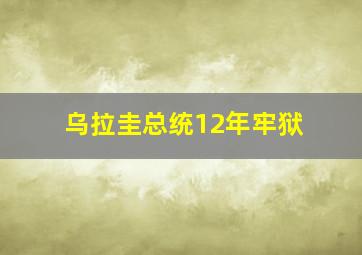 乌拉圭总统12年牢狱